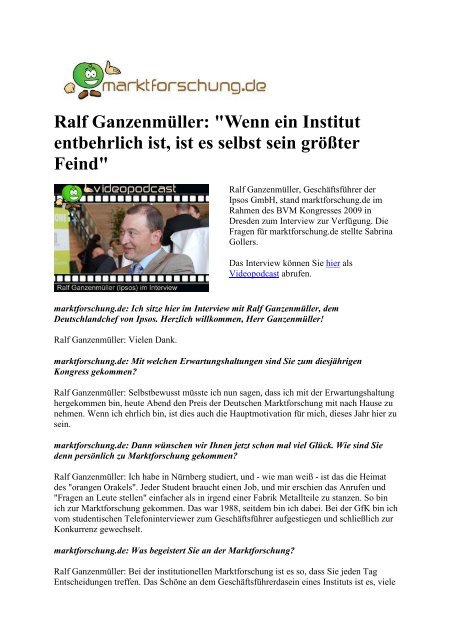 marktforschung.de

Ralf Ganzenmüller: "Wenn ein Institut entbehrlich ist, ist es selbst sein größter Feind"

videopodcast

Ralf Ganzenmüller (Ipsos) im Interview

Ralf Ganzenmüller, Geschäftsführer der Ipsos GmbH, stand marktforschung.de im Rahmen des BVM Kongresses 2009 in Dresden zum Interview zur Verfügung. Die Fragen für marktforschung.de stellte Sabrina Gollers.

Das Interview können Sie hier als Videopodcast abrufen.

marktforschung.de: Ich sitze hier im Interview mit Ralf Ganzenmüller, dem Deutschlandchef von Ipsos. Herzlich willkommen, Herr Ganzenmüller!

Ralf Ganzenmüller: Vielen Dank.

marktforschung.de: Mit welchen Erwartungshaltungen sind Sie zum diesjährigen Kongress gekommen?

Ralf Ganzenmüller: Selbstbewusst müsste ich nun sagen, dass ich mit der Erwartungshaltung hergekommen bin, heute Abend den Preis der Deutschen Marktforschung mit nach Hause zu nehmen. Wenn ich ehrlich bin, ist dies auch die Hauptmotivation für mich, dieses Jahr hier zu sein.

marktforschung.de: Dann wünschen wir Ihnen jetzt schon mal viel Glück. Wie sind Sie denn persönlich zu Marktforschung gekommen?

Ralf Ganzenmüller: Ich habe in Nürnberg studiert, und - wie man weiß - ist das die Heimat des "orangen Orakels". Jeder Student braucht einen Job, und mir erschien das Anrufen und "Fragen an Leute stellen" einfacher als in irgend einer Fabrik Metallteile zu stanzen. So bin ich zur Marktforschung gekommen. Das war 1988, seitdem bin ich dabei. Bei der GfK bin ich vom studentischen Telefoninterviewer zum Geschäftsführer aufgestiegen und schließlich zur Konkurrenz gewechselt.

marktforschung.de: Was begeistert Sie an der Marktforschung?

Ralf Ganzenmüller: Bei der institutionellen Marktforschung ist es so, dass Sie jeden Tag Entscheidungen treffen. Das Schöne an dem Geschäftsführerdasein eines Instituts ist es, viele